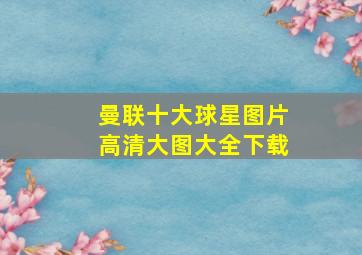 曼联十大球星图片
高清大图大全下载